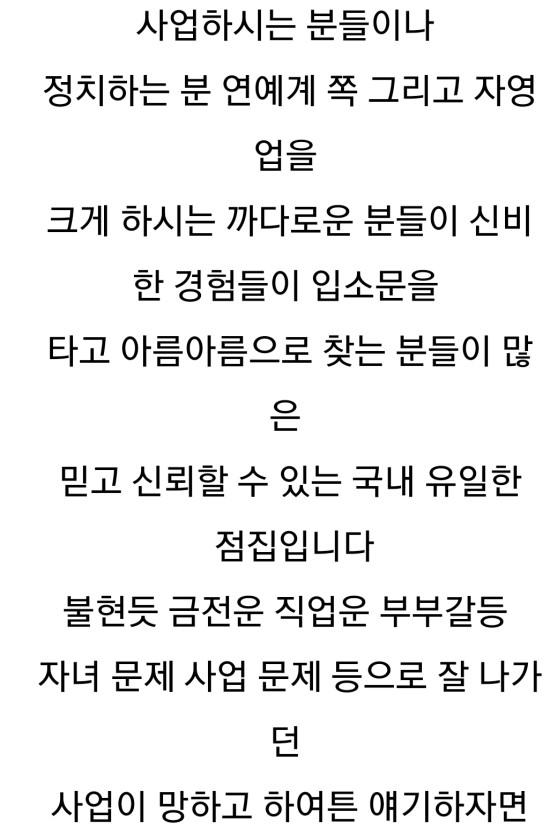 사업하시는 분들이나

정치하는 분 연예계 쪽 그리고 자영업을

크게 하시는 까다로운 분들이 신비한 경험들이 입소문을

타고 아름아름으로 찾는 분들이 많은

믿고 신뢰할 수 있는 국내 유일한 점집입니다

불현듯 금전운 직업운 부부갈등

자녀 문제 사업 문제 등으로 잘 나가던

사업이 망하고 하여튼 얘기하자면